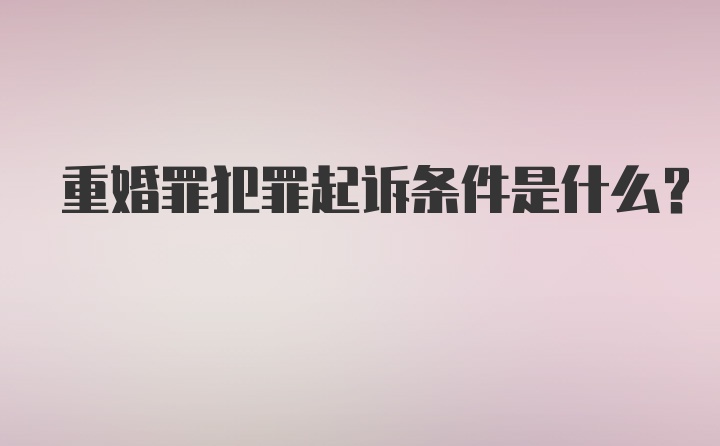 重婚罪犯罪起诉条件是什么？